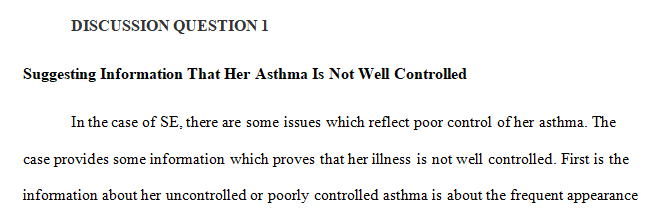 DISCUSSION QUESTION 1

Suggesting Information That Her Asthma Is Not Well Controlled

In the case of SE, there are some issues which reflect poor control of her asthma. The case provides some information which proves that her illness is not well controlled. First is the information about her uncontrolled or poorly controlled asthma is about the frequent appearance